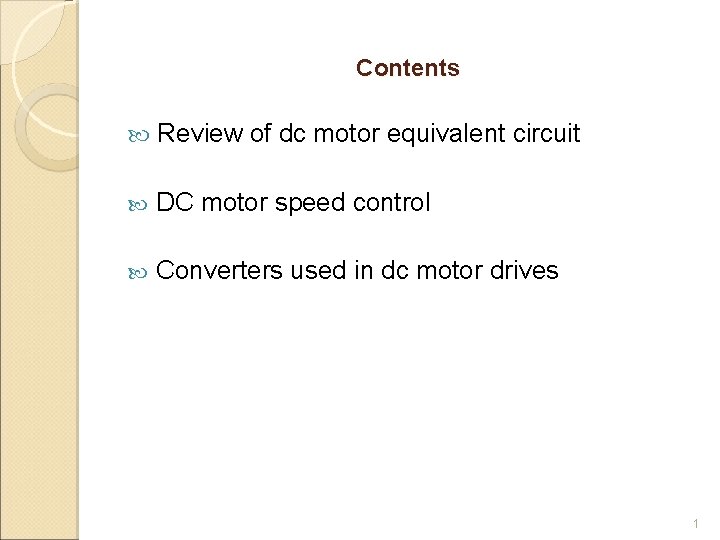 Contents

• Review of dc motor equivalent circuit

• DC motor speed control

• Converters used in dc motor drives

1